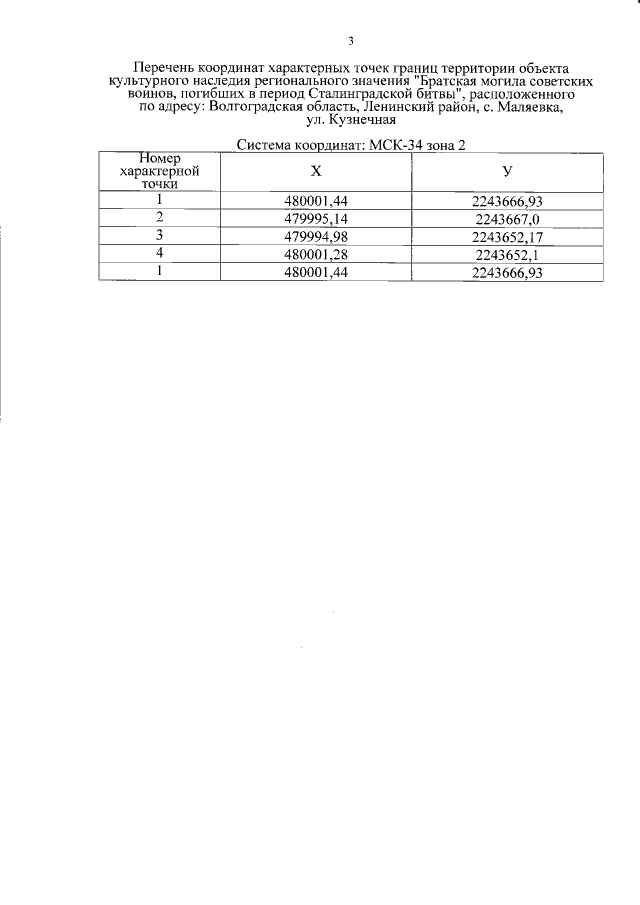 3

Перечень координат характерных точек границ территории объекта культурного наследия регионального значения "Братская могила советских воинов, погибших в период Сталинградской битвы", расположенного по адресу: Волгоградская область, Ленинский район, с. Маляевка, ул. Кузнечная

Система координат: МСК-34 зона 2

| Номер характерной точки | X | У |
|---|---|---|
| 1 | 480001,44 | 2243666,93 |
| 2 | 479995,14 | 2243667,0 |
| 3 | 479994,98 | 2243652,17 |
| 4 | 480001,28 | 2243652,1 |
| 1 | 480001,44 | 2243666,93 |